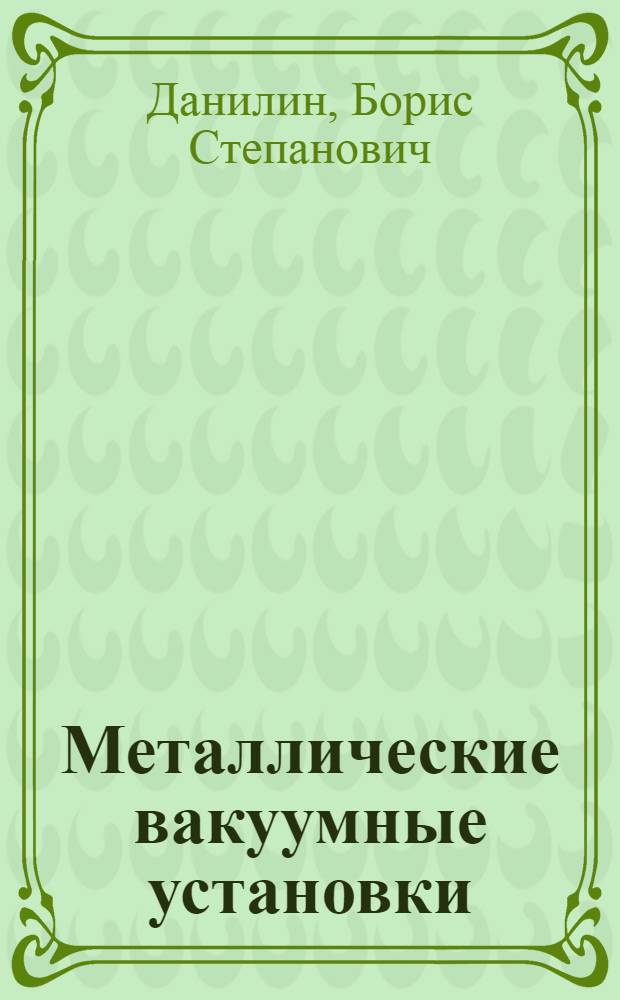 Данилин, Борис Степанович

Металлические вакуумные установки